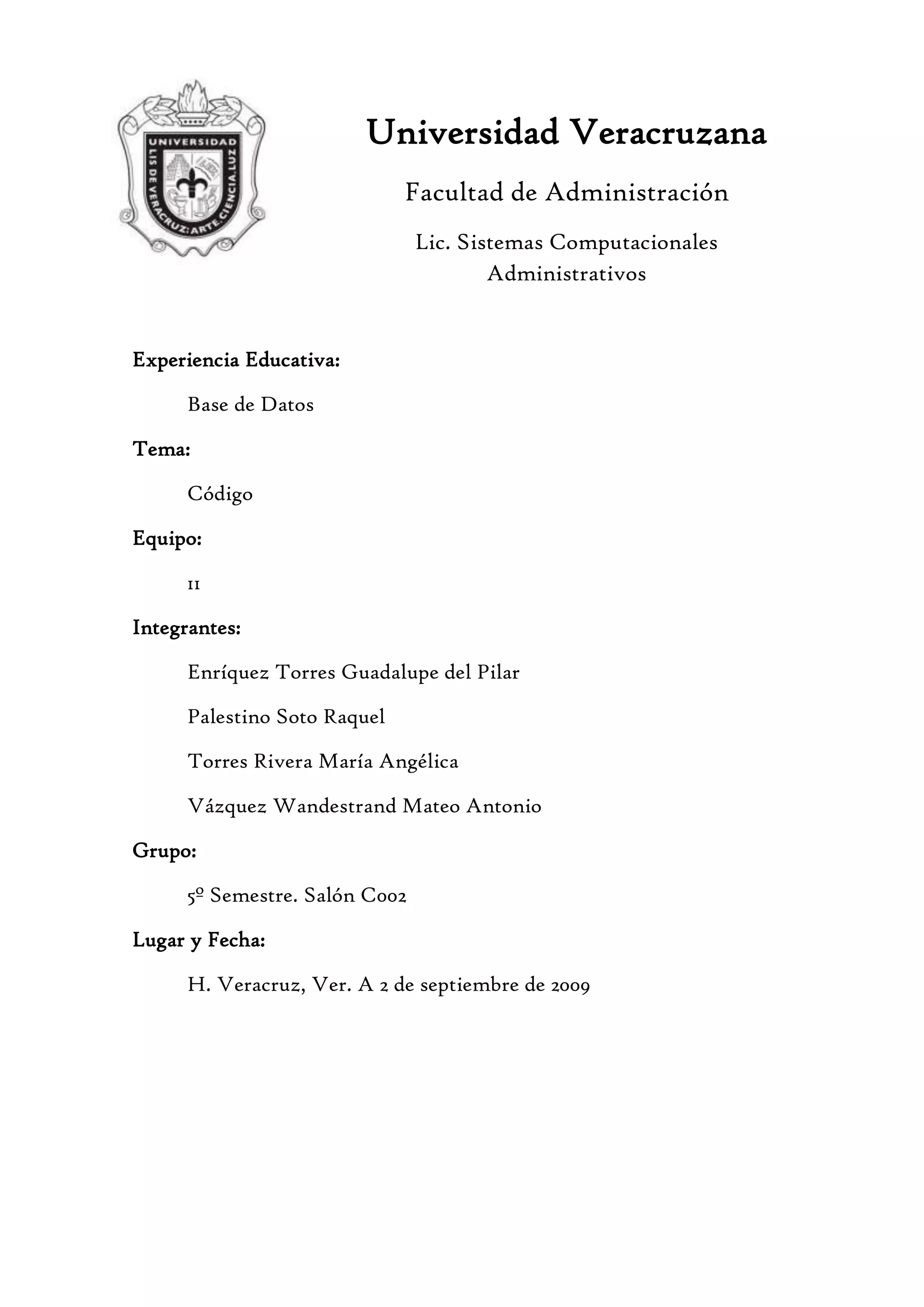 UNIVERSIDAD
LIS DE VERACRUZ: ARTE, CIENCIA, LUZ

Universidad Veracruzana

Facultad de Administración

Lic. Sistemas Computacionales Administrativos

Experiencia Educativa:

Base de Datos

Tema:

Código

Equipo:

11

Integrantes:

Enríquez Torres Guadalupe del Pilar

Palestino Soto Raquel

Torres Rivera María Angélica

Vázquez Wandestrand Mateo Antonio

Grupo:

5º Semestre. Salón C002

Lugar y Fecha:

H. Veracruz, Ver. A 2 de septiembre de 2009